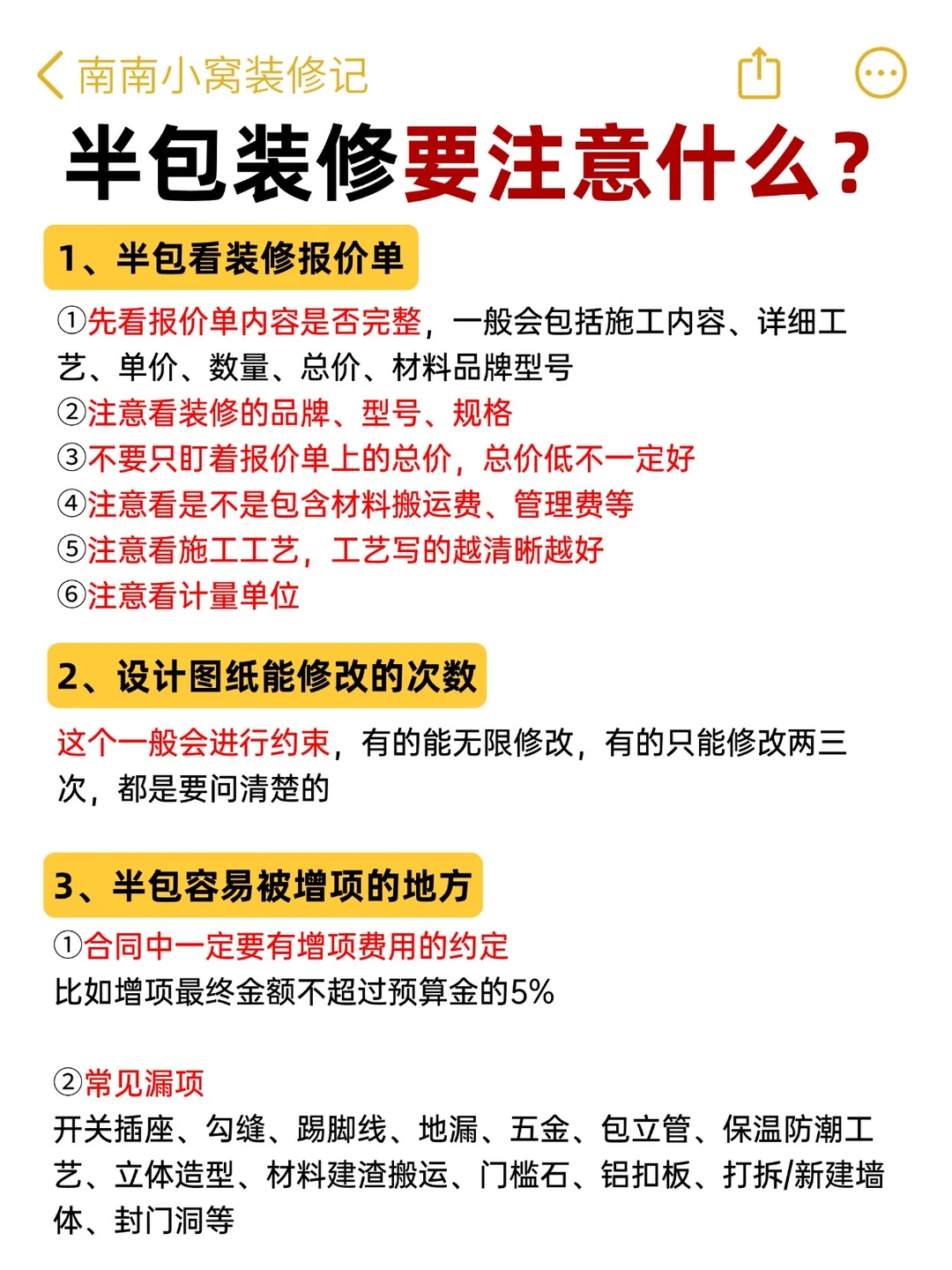 南南小窝装修记

半包装修要注意什么？

1、半包看装修报价单

①先看报价单内容是否完整，一般会包括施工内容、详细工艺、单价、数量、总价、材料品牌型号
②注意看装修的品牌、型号、规格
③不要只盯着报价单上的总价，总价低不一定好
④注意看是不是包含材料搬运费、管理费等
⑤注意看施工工艺，工艺写的越清晰越好
⑥注意看计量单位

2、设计图纸能修改的次数

这个一般会进行约束，有的能无限修改，有的只能修改两三次，都是要问清楚的

3、半包容易被增项的地方

①合同中一定要有增项费用的约定
比如增项最终金额不超过预算金的5%

②常见漏项
开关插座、勾缝、踢脚线、地漏、五金、包立管、保温防潮工艺、立体造型、材料建渣搬运、门槛石、铝扣板、打拆/新建墙体、封门洞等